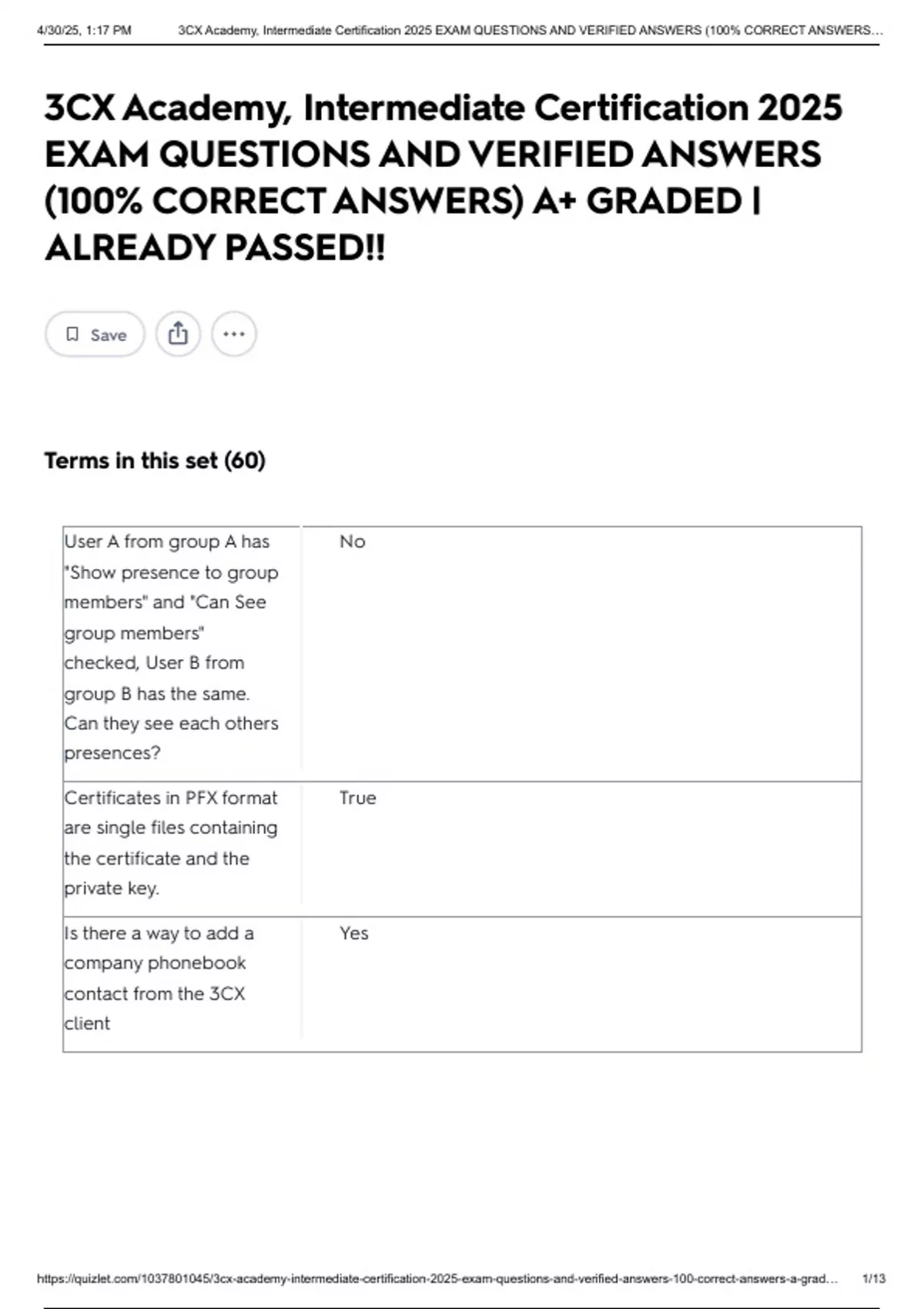 4/30/25, 1:17 PM 3CX Academy, Intermediate Certification 2025 EXAM QUESTIONS AND VERIFIED ANSWERS (100% CORRECT ANSWERS…

3CX Academy, Intermediate Certification 2025 EXAM QUESTIONS AND VERIFIED ANSWERS (100% CORRECT ANSWERS) A+ GRADED | ALREADY PASSED!!

Save

Terms in this set (60)

| | |
|---|---|
| User A from group A has "Show presence to group members" and "Can See group members" checked, User B from group B has the same. Can they see each others presences? | No |
| Certificates in PFX format are single files containing the certificate and the private key. | True |
| Is there a way to add a company phonebook contact from the 3CX client | Yes |

https://quizlet.com/1037801045/3cx-academy-intermediate-certification-2025-exam-questions-and-verified-answers-100-correct-answers-a-grad… 1/13